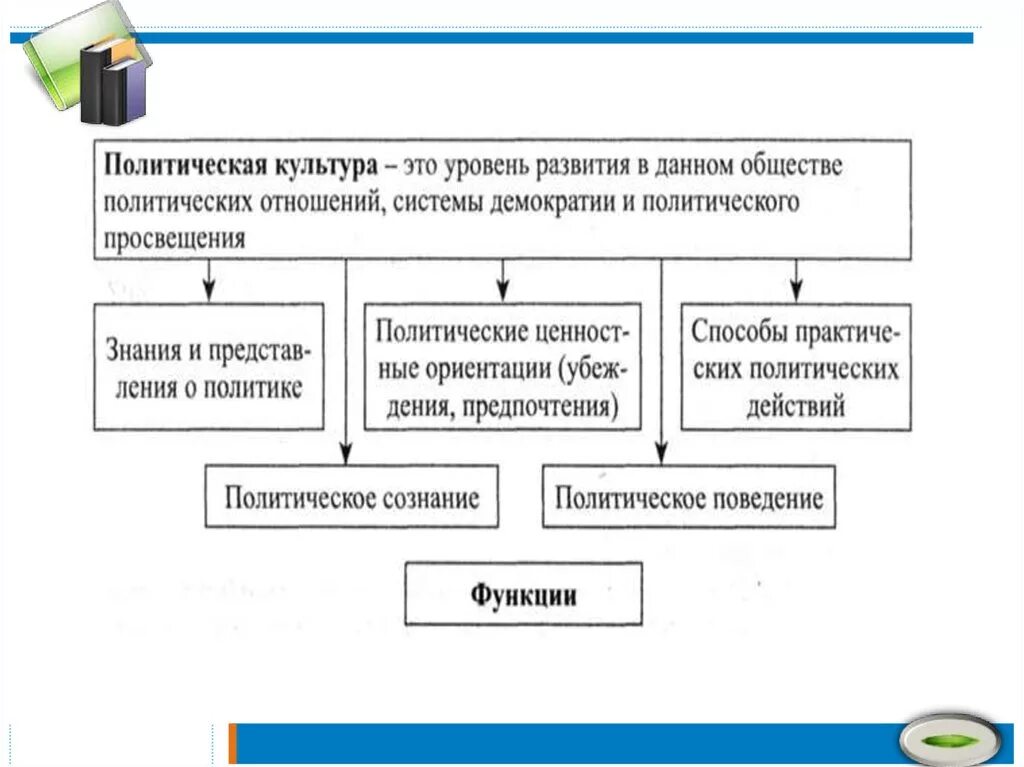 Политическая культура – это уровень развития в данном обществе политических отношений, системы демократии и политического просвещения

Знания и представления о политике

Политические ценностные ориентации (убеждения, предпочтения)

Способы практических политических действий

Политическое сознание

Политическое поведение

Функции